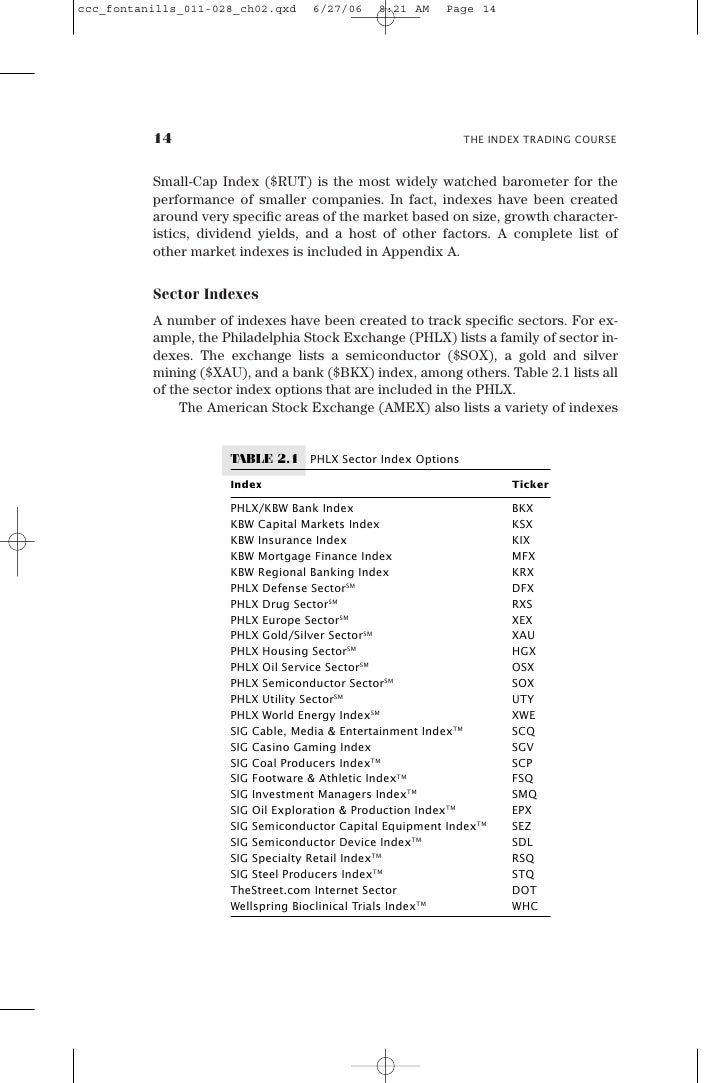 ccc_fontanills_011-028_ch02.qxd 6/27/06 8:21 AM Page 14

14 THE INDEX TRADING COURSE

Small-Cap Index ($RUT) is the most widely watched barometer for the performance of smaller companies. In fact, indexes have been created around very specific areas of the market based on size, growth characteristics, dividend yields, and a host of other factors. A complete list of other market indexes is included in Appendix A.

Sector Indexes

A number of indexes have been created to track specific sectors. For example, the Philadelphia Stock Exchange (PHLX) lists a family of sector indexes. The exchange lists a semiconductor ($SOX), a gold and silver mining ($XAU), and a bank ($BKX) index, among others. Table 2.1 lists all of the sector index options that are included in the PHLX.

The American Stock Exchange (AMEX) also lists a variety of indexes

TABLE 2.1 PHLX Sector Index Options

| Index | Ticker |
|---|---|
| PHLX/KBW Bank Index | BKX |
| KBW Capital Markets Index | KSX |
| KBW Insurance Index | KIX |
| KBW Mortgage Finance Index | MFX |
| KBW Regional Banking Index | KRX |
| PHLX Defense Sector℠ | DFX |
| PHLX Drug Sector℠ | RXS |
| PHLX Europe Sector℠ | XEX |
| PHLX Gold/Silver Sector℠ | XAU |
| PHLX Housing Sector℠ | HGX |
| PHLX Oil Service Sector℠ | OSX |
| PHLX Semiconductor Sector℠ | SOX |
| PHLX Utility Sector℠ | UTY |
| PHLX World Energy Index℠ | XWE |
| SIG Cable, Media & Entertainment Index™ | SCQ |
| SIG Casino Gaming Index | SGV |
| SIG Coal Producers Index™ | SCP |
| SIG Footware & Athletic Index™ | FSQ |
| SIG Investment Managers Index™ | SMQ |
| SIG Oil Exploration & Production Index™ | EPX |
| SIG Semiconductor Capital Equipment Index™ | SEZ |
| SIG Semiconductor Device Index™ | SDL |
| SIG Specialty Retail Index™ | RSQ |
| SIG Steel Producers Index™ | STQ |
| TheStreet.com Internet Sector | DOT |
| Wellspring Bioclinical Trials Index™ | WHC |